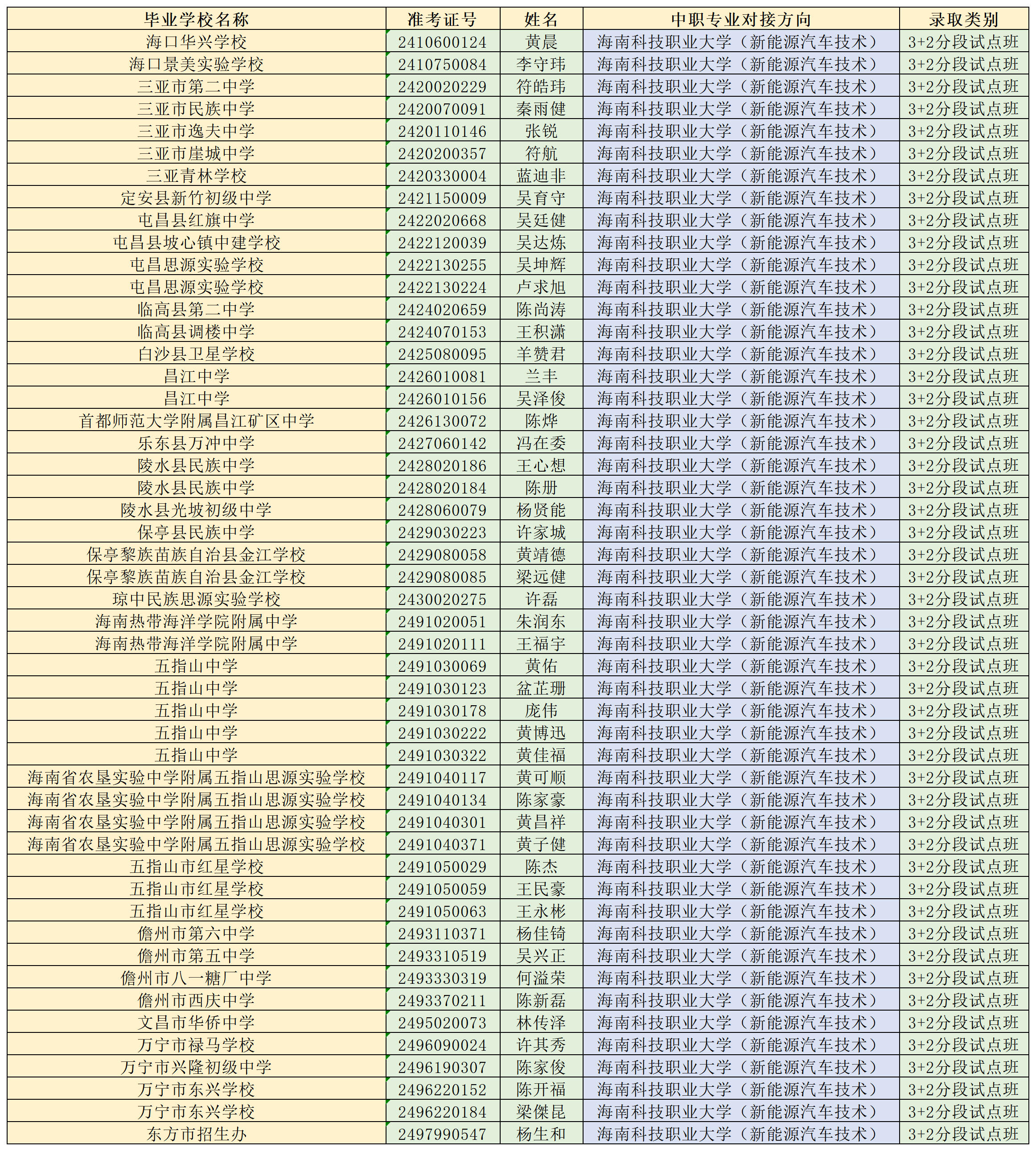 | 毕业学校名称 | 准考证号 | 姓名 | 中职专业对接方向 | 录取类别 |
|---|---|---|---|---|
| 海口华兴学校 | 2410600124 | 黄晨 | 海南科技职业大学（新能源汽车技术） | 3+2分段试点班 |
| 海口景美实验学校 | 2410750084 | 李守玮 | 海南科技职业大学（新能源汽车技术） | 3+2分段试点班 |
| 三亚市第二中学 | 2420020229 | 符皓玮 | 海南科技职业大学（新能源汽车技术） | 3+2分段试点班 |
| 三亚市民族中学 | 2420070091 | 秦雨健 | 海南科技职业大学（新能源汽车技术） | 3+2分段试点班 |
| 三亚市逸夫中学 | 2420110146 | 张锐 | 海南科技职业大学（新能源汽车技术） | 3+2分段试点班 |
| 三亚市崖城中学 | 2420200357 | 符航 | 海南科技职业大学（新能源汽车技术） | 3+2分段试点班 |
| 三亚青林学校 | 2420330004 | 蓝迪非 | 海南科技职业大学（新能源汽车技术） | 3+2分段试点班 |
| 定安县新竹初级中学 | 2421150009 | 吴育守 | 海南科技职业大学（新能源汽车技术） | 3+2分段试点班 |
| 屯昌县红旗中学 | 2422020668 | 吴廷健 | 海南科技职业大学（新能源汽车技术） | 3+2分段试点班 |
| 屯昌县坡心镇中建学校 | 2422120039 | 吴达炼 | 海南科技职业大学（新能源汽车技术） | 3+2分段试点班 |
| 屯昌思源实验学校 | 2422130255 | 吴坤辉 | 海南科技职业大学（新能源汽车技术） | 3+2分段试点班 |
| 屯昌思源实验学校 | 2422130224 | 卢求旭 | 海南科技职业大学（新能源汽车技术） | 3+2分段试点班 |
| 临高县第二中学 | 2424020659 | 陈尚涛 | 海南科技职业大学（新能源汽车技术） | 3+2分段试点班 |
| 临高县调楼中学 | 2424070153 | 王积潇 | 海南科技职业大学（新能源汽车技术） | 3+2分段试点班 |
| 白沙县卫星学校 | 2425080095 | 羊赞君 | 海南科技职业大学（新能源汽车技术） | 3+2分段试点班 |
| 昌江中学 | 2426010081 | 兰丰 | 海南科技职业大学（新能源汽车技术） | 3+2分段试点班 |
| 昌江中学 | 2426010156 | 吴泽俊 | 海南科技职业大学（新能源汽车技术） | 3+2分段试点班 |
| 首都师范大学附属昌江矿区中学 | 2426130072 | 陈烨 | 海南科技职业大学（新能源汽车技术） | 3+2分段试点班 |
| 乐东县万冲中学 | 2427060142 | 冯在委 | 海南科技职业大学（新能源汽车技术） | 3+2分段试点班 |
| 陵水县民族中学 | 2428020186 | 王心想 | 海南科技职业大学（新能源汽车技术） | 3+2分段试点班 |
| 陵水县民族中学 | 2428020184 | 陈册 | 海南科技职业大学（新能源汽车技术） | 3+2分段试点班 |
| 陵水县光坡初级中学 | 2428060079 | 杨贤能 | 海南科技职业大学（新能源汽车技术） | 3+2分段试点班 |
| 保亭县民族中学 | 2429030223 | 许家城 | 海南科技职业大学（新能源汽车技术） | 3+2分段试点班 |
| 保亭黎族苗族自治县金江学校 | 2429080058 | 黄靖德 | 海南科技职业大学（新能源汽车技术） | 3+2分段试点班 |
| 保亭黎族苗族自治县金江学校 | 2429080085 | 梁远健 | 海南科技职业大学（新能源汽车技术） | 3+2分段试点班 |
| 琼中民族思源实验学校 | 2430020275 | 许磊 | 海南科技职业大学（新能源汽车技术） | 3+2分段试点班 |
| 海南热带海洋学院附属中学 | 2491020051 | 朱润东 | 海南科技职业大学（新能源汽车技术） | 3+2分段试点班 |
| 海南热带海洋学院附属中学 | 2491020111 | 王福宇 | 海南科技职业大学（新能源汽车技术） | 3+2分段试点班 |
| 五指山中学 | 2491030069 | 黄佑 | 海南科技职业大学（新能源汽车技术） | 3+2分段试点班 |
| 五指山中学 | 2491030123 | 盆芷珊 | 海南科技职业大学（新能源汽车技术） | 3+2分段试点班 |
| 五指山中学 | 2491030178 | 庞伟 | 海南科技职业大学（新能源汽车技术） | 3+2分段试点班 |
| 五指山中学 | 2491030222 | 黄博迅 | 海南科技职业大学（新能源汽车技术） | 3+2分段试点班 |
| 五指山中学 | 2491030322 | 黄佳福 | 海南科技职业大学（新能源汽车技术） | 3+2分段试点班 |
| 海南省农垦实验中学附属五指山思源实验学校 | 2491040117 | 黄可顺 | 海南科技职业大学（新能源汽车技术） | 3+2分段试点班 |
| 海南省农垦实验中学附属五指山思源实验学校 | 2491040134 | 陈家豪 | 海南科技职业大学（新能源汽车技术） | 3+2分段试点班 |
| 海南省农垦实验中学附属五指山思源实验学校 | 2491040301 | 黄昌祥 | 海南科技职业大学（新能源汽车技术） | 3+2分段试点班 |
| 海南省农垦实验中学附属五指山思源实验学校 | 2491040371 | 黄子健 | 海南科技职业大学（新能源汽车技术） | 3+2分段试点班 |
| 五指山市红星学校 | 2491050029 | 陈杰 | 海南科技职业大学（新能源汽车技术） | 3+2分段试点班 |
| 五指山市红星学校 | 2491050059 | 王民豪 | 海南科技职业大学（新能源汽车技术） | 3+2分段试点班 |
| 五指山市红星学校 | 2491050063 | 王永彬 | 海南科技职业大学（新能源汽车技术） | 3+2分段试点班 |
| 儋州市第六中学 | 2493110371 | 杨佳锜 | 海南科技职业大学（新能源汽车技术） | 3+2分段试点班 |
| 儋州市第五中学 | 2493310519 | 吴兴正 | 海南科技职业大学（新能源汽车技术） | 3+2分段试点班 |
| 儋州市八一糖厂中学 | 2493330319 | 何溢荣 | 海南科技职业大学（新能源汽车技术） | 3+2分段试点班 |
| 儋州市西庆中学 | 2493370211 | 陈新磊 | 海南科技职业大学（新能源汽车技术） | 3+2分段试点班 |
| 文昌市华侨中学 | 2495020073 | 林传泽 | 海南科技职业大学（新能源汽车技术） | 3+2分段试点班 |
| 万宁市禄马学校 | 2496090024 | 许其秀 | 海南科技职业大学（新能源汽车技术） | 3+2分段试点班 |
| 万宁市兴隆初级中学 | 2496190307 | 陈家俊 | 海南科技职业大学（新能源汽车技术） | 3+2分段试点班 |
| 万宁市东兴学校 | 2496220152 | 陈开福 | 海南科技职业大学（新能源汽车技术） | 3+2分段试点班 |
| 万宁市东兴学校 | 2496220184 | 梁傑昆 | 海南科技职业大学（新能源汽车技术） | 3+2分段试点班 |
| 东方市招生办 | 2497990547 | 杨生和 | 海南科技职业大学（新能源汽车技术） | 3+2分段试点班 |